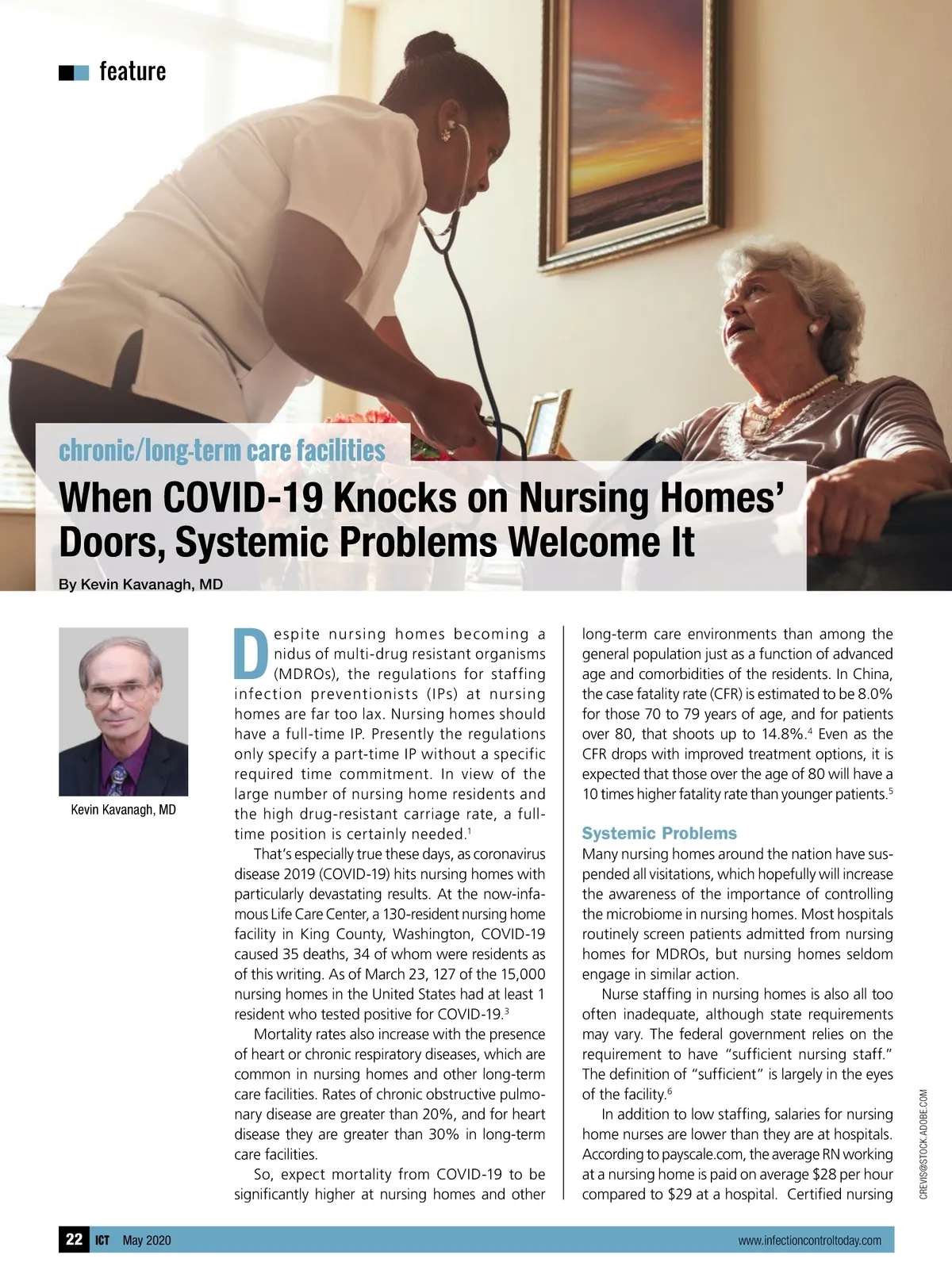 feature

chronic/long-term care facilities

When COVID-19 Knocks on Nursing Homes' Doors, Systemic Problems Welcome It

By Kevin Kavanagh, MD

Kevin Kavanagh, MD

Despite nursing homes becoming a nidus of multi-drug resistant organisms (MDROs), the regulations for staffing infection preventionists (IPs) at nursing homes are far too lax. Nursing homes should have a full-time IP. Presently the regulations only specify a part-time IP without a specific required time commitment. In view of the large number of nursing home residents and the high drug-resistant carriage rate, a full-time position is certainly needed.$^1$

That's especially true these days, as coronavirus disease 2019 (COVID-19) hits nursing homes with particularly devastating results. At the now-infamous Life Care Center, a 130-resident nursing home facility in King County, Washington, COVID-19 caused 35 deaths, 34 of whom were residents as of this writing. As of March 23, 127 of the 15,000 nursing homes in the United States had at least 1 resident who tested positive for COVID-19.$^3$

Mortality rates also increase with the presence of heart or chronic respiratory diseases, which are common in nursing homes and other long-term care facilities. Rates of chronic obstructive pulmonary disease are greater than 20%, and for heart disease they are greater than 30% in long-term care facilities.

So, expect mortality from COVID-19 to be significantly higher at nursing homes and other long-term care environments than among the general population just as a function of advanced age and comorbidities of the residents. In China, the case fatality rate (CFR) is estimated to be 8.0% for those 70 to 79 years of age, and for patients over 80, that shoots up to 14.8%.$^4$ Even as the CFR drops with improved treatment options, it is expected that those over the age of 80 will have a 10 times higher fatality rate than younger patients.$^5$

Systemic Problems

Many nursing homes around the nation have suspended all visitations, which hopefully will increase the awareness of the importance of controlling the microbiome in nursing homes. Most hospitals routinely screen patients admitted from nursing homes for MDROs, but nursing homes seldom engage in similar action.

Nurse staffing in nursing homes is also all too often inadequate, although state requirements may vary. The federal government relies on the requirement to have "sufficient nursing staff." The definition of "sufficient" is largely in the eyes of the facility.$^6$

In addition to low staffing, salaries for nursing home nurses are lower than they are at hospitals. According to payscale.com, the average RN working at a nursing home is paid on average $28 per hour compared to $29 at a hospital. Certified nursing

CREVIS@STOCK.ADOBE.COM

22 ICT May 2020 www.infectioncontroltoday.com